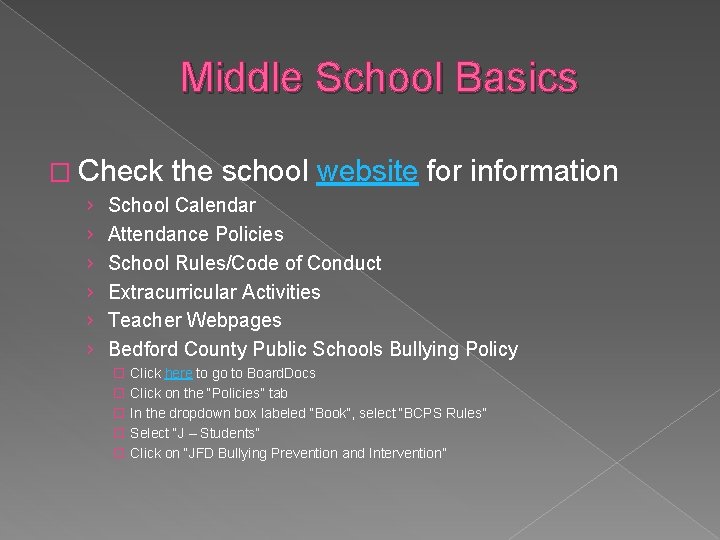 Middle School Basics

□ Check the school website for information

› School Calendar
› Attendance Policies
› School Rules/Code of Conduct
› Extracurricular Activities
› Teacher Webpages
› Bedford County Public Schools Bullying Policy

□ Click here to go to BoardDocs
□ Click on the "Policies" tab
□ In the dropdown box labeled "Book", select "BCPS Rules"
□ Select "J – Students"
□ Click on "JFD Bullying Prevention and Intervention"